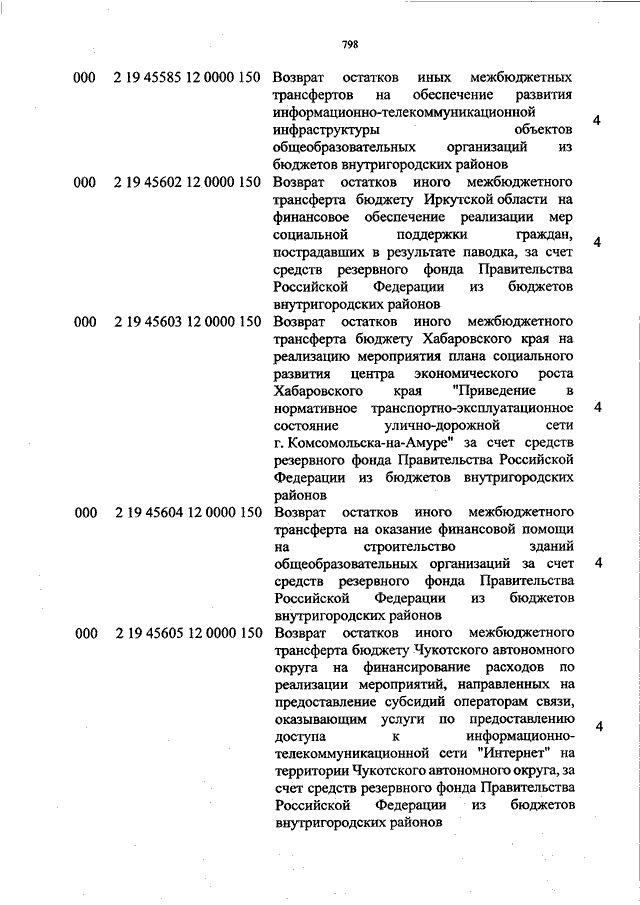 798

| | | | |
|---|---|---|---|
| 000 | 2 19 45585 12 0000 150 | Возврат остатков иных межбюджетных трансфертов на обеспечение развития информационно-телекоммуникационной инфраструктуры объектов общеобразовательных организаций из бюджетов внутригородских районов | 4 |
| 000 | 2 19 45602 12 0000 150 | Возврат остатков иного межбюджетного трансферта бюджету Иркутской области на финансовое обеспечение реализации мер социальной поддержки граждан, пострадавших в результате паводка, за счет средств резервного фонда Правительства Российской Федерации из бюджетов внутригородских районов | 4 |
| 000 | 2 19 45603 12 0000 150 | Возврат остатков иного межбюджетного трансферта бюджету Хабаровского края на реализацию мероприятия плана социального развития центра экономического роста Хабаровского края "Приведение в нормативное транспортно-эксплуатационное состояние улично-дорожной сети г. Комсомольска-на-Амуре" за счет средств резервного фонда Правительства Российской Федерации из бюджетов внутригородских районов | 4 |
| 000 | 2 19 45604 12 0000 150 | Возврат остатков иного межбюджетного трансферта на оказание финансовой помощи на строительство зданий общеобразовательных организаций за счет средств резервного фонда Правительства Российской Федерации из бюджетов внутригородских районов | 4 |
| 000 | 2 19 45605 12 0000 150 | Возврат остатков иного межбюджетного трансферта бюджету Чукотского автономного округа на финансирование расходов по реализации мероприятий, направленных на предоставление субсидий операторам связи, оказывающим услуги по предоставлению доступа к информационно-телекоммуникационной сети "Интернет" на территории Чукотского автономного округа, за счет средств резервного фонда Правительства Российской Федерации из бюджетов внутригородских районов | 4 |